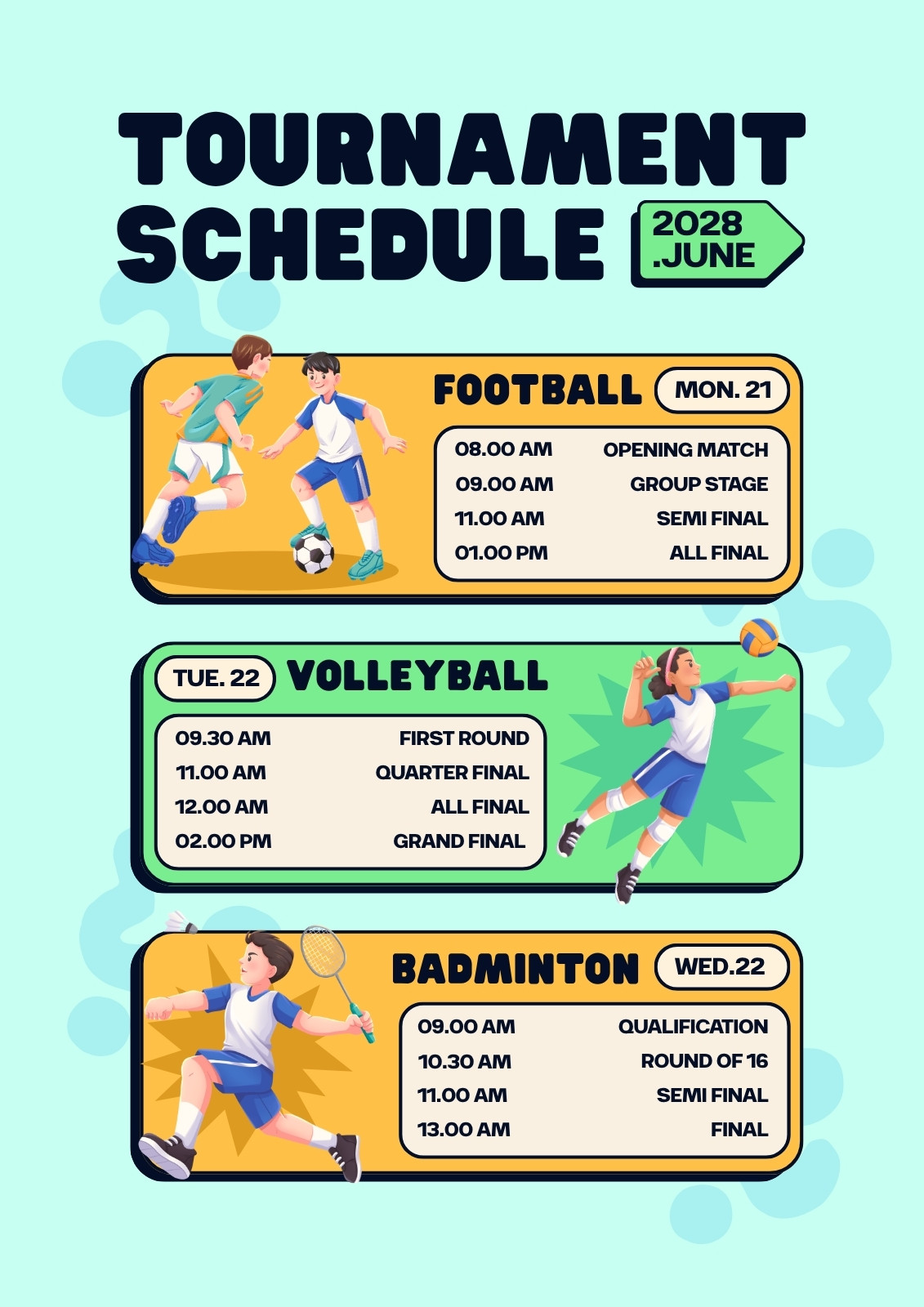 TOURNAMENT SCHEDULE

2028 .JUNE

FOOTBALL MON. 21

08.00 AM OPENING MATCH
09.00 AM GROUP STAGE
11.00 AM SEMI FINAL
01.00 PM ALL FINAL

TUE. 22 VOLLEYBALL

09.30 AM FIRST ROUND
11.00 AM QUARTER FINAL
12.00 AM ALL FINAL
02.00 PM GRAND FINAL

BADMINTON WED.22

09.00 AM QUALIFICATION
10.30 AM ROUND OF 16
11.00 AM SEMI FINAL
13.00 AM FINAL